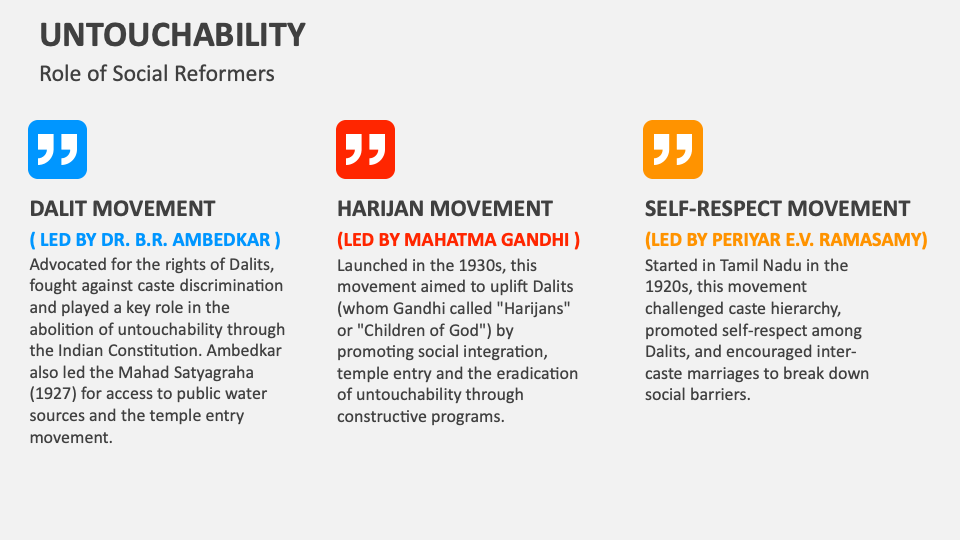 UNTOUCHABILITY

Role of Social Reformers

DALIT MOVEMENT

( LED BY DR. B.R. AMBEDKAR )

Advocated for the rights of Dalits, fought against caste discrimination and played a key role in the abolition of untouchability through the Indian Constitution. Ambedkar also led the Mahad Satyagraha (1927) for access to public water sources and the temple entry movement.

HARIJAN MOVEMENT

(LED BY MAHATMA GANDHI )

Launched in the 1930s, this movement aimed to uplift Dalits (whom Gandhi called "Harijans" or "Children of God") by promoting social integration, temple entry and the eradication of untouchability through constructive programs.

SELF-RESPECT MOVEMENT

(LED BY PERIYAR E.V. RAMASAMY)

Started in Tamil Nadu in the 1920s, this movement challenged caste hierarchy, promoted self-respect among Dalits, and encouraged inter-caste marriages to break down social barriers.